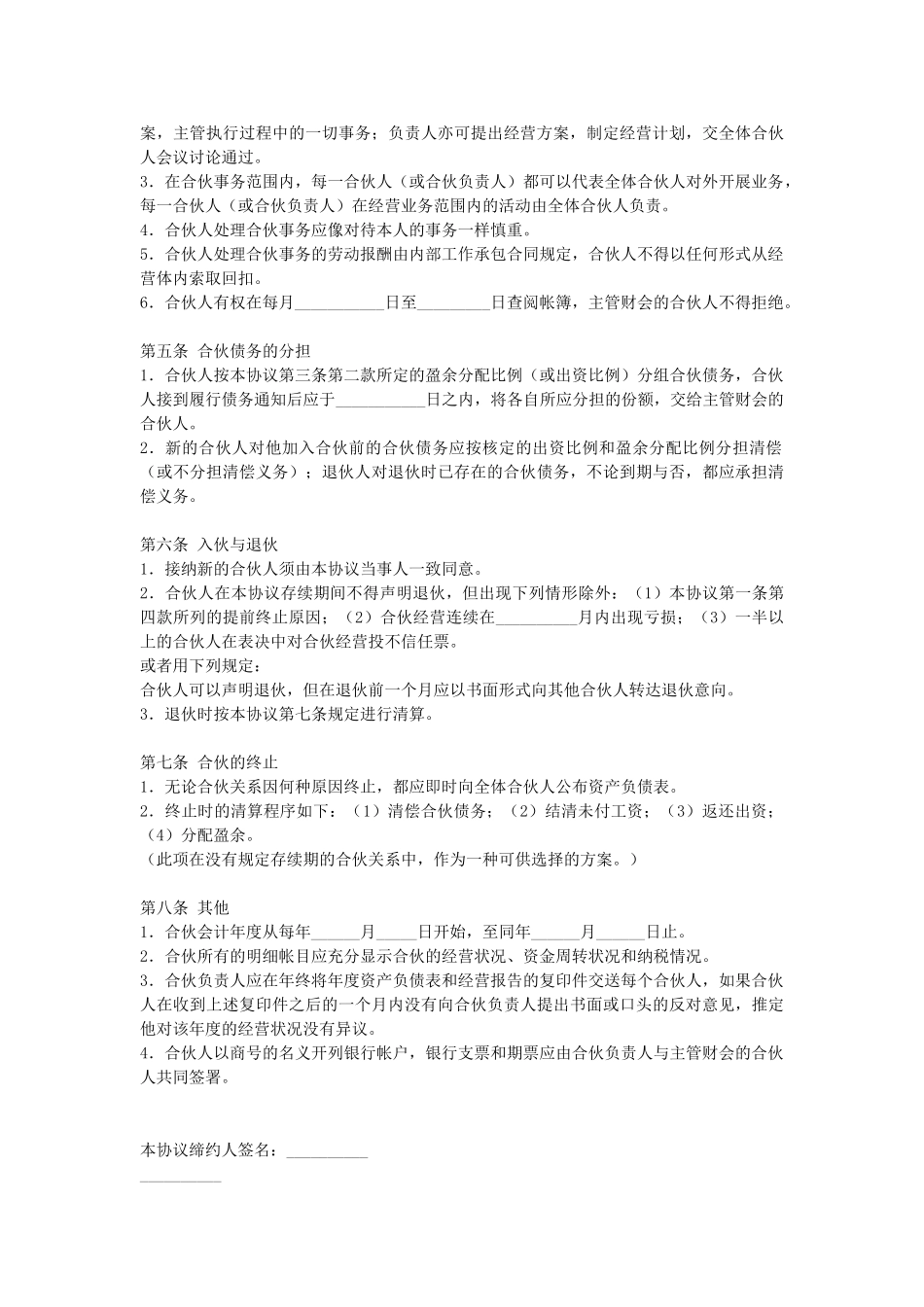 案，主管执行过程中的一切事务；负责人亦可提出经营方案，制定经营计划，交全体合伙人会议讨论通过。
3．在合伙事务范围内，每一合伙人（或合伙负责人）都可以代表全体合伙人对外开展业务，每一合伙人（或合伙负责人）在经营业务范围内的活动由全体合伙人负责。
4．合伙人处理合伙事务应像对待本人的事务一样慎重。
5．合伙人处理合伙事务的劳动报酬由内部工作承包合同规定，合伙人不得以任何形式从经营体内索取回扣。
6．合伙人有权在每月__________日至________日查阅帐簿，主管财会的合伙人不得拒绝。

第五条 合伙债务的分担
1．合伙人按本协议第三条第二款所定的盈余分配比例（或出资比例）分组合伙债务，合伙人接到履行债务通知后应于__________日之内，将各自所应分担的份额，交给主管财会的合伙人。
2．新的合伙人对他加入合伙前的合伙债务应按核定的出资比例和盈余分配比例分担清偿（或不分担清偿义务）；退伙人对退伙时已存在的合伙债务，不论到期与否，都应承担清偿义务。

第六条 入伙与退伙
1．接纳新的合伙人须由本协议当事人一致同意。
2．合伙人在本协议存续期间不得声明退伙，但出现下列情形除外：（1）本协议第一条第四款所列的提前终止原因；（2）合伙经营连续在_________月内出现亏损；（3）一半以上的合伙人在表决中对合伙经营投不信任票。
或者用下列规定：
合伙人可以声明退伙，但在退伙前一个月应以书面形式向其他合伙人转达退伙意向。
3．退伙时按本协议第七条规定进行清算。

第七条 合伙的终止
1．无论合伙关系因何种原因终止，都应即时向全体合伙人公布资产负债表。
2．终止时的清算程序如下：（1）清偿合伙债务；（2）结清未付工资；（3）返还出资；（4）分配盈余。
（此项在没有规定存续期的合伙关系中，作为一种可供选择的方案。）

第八条 其他
1．合伙会计年度从每年______月_____日开始，至同年______月______日止。
2．合伙所有的明细帐目应充分显示合伙的经营状况、资金周转状况和纳税情况。
3．合伙负责人应在年终将年度资产负债表和经营报告的复印件交送每个合伙人，如果合伙人在收到上述复印件之后的一个月内没有向合伙负责人提出书面或口头的反对意见，推定他对该年度的经营状况没有异议。
4．合伙人以商号的名义开列银行帐户，银行支票和期票应由合伙负责人与主管财会的合伙人共同签署。

本协议缔约人签名：__________
__________